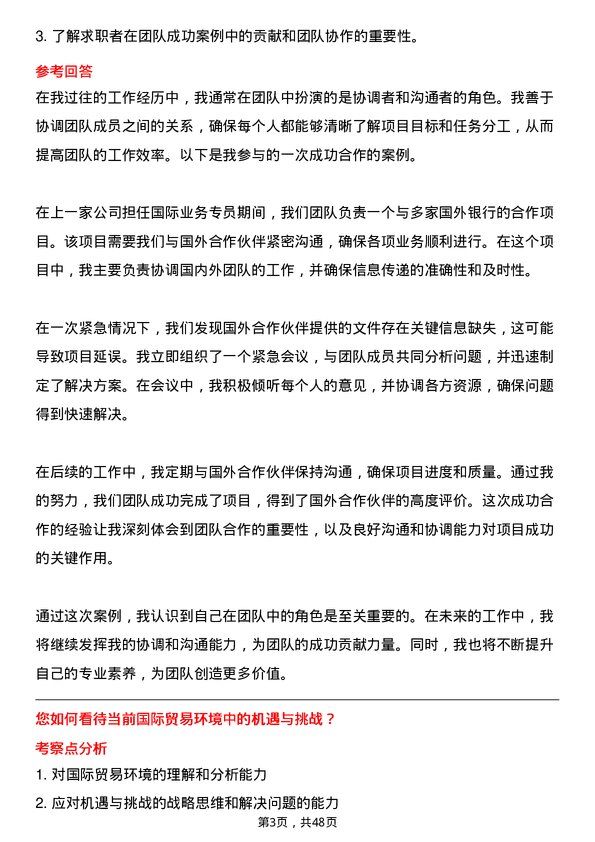 3. 了解求职者在团队成功案例中的贡献和团队协作的重要性。

参考回答

在我过往的工作经历中，我通常在团队中扮演的是协调者和沟通者的角色。我善于协调团队成员之间的关系，确保每个人都能够清晰了解项目目标和任务分工，从而提高团队的工作效率。以下是我参与的一次成功合作的案例。

在上一家公司担任国际业务专员期间，我们团队负责一个与多家国外银行的合作项目。该项目需要我们与国外合作伙伴紧密沟通，确保各项业务顺利进行。在这个项目中，我主要负责协调国内外团队的工作，并确保信息传递的准确性和及时性。

在一次紧急情况下，我们发现国外合作伙伴提供的文件存在关键信息缺失，这可能导致项目延误。我立即组织了一个紧急会议，与团队成员共同分析问题，并迅速制定了解决方案。在会议中，我积极倾听每个人的意见，并协调各方资源，确保问题得到快速解决。

在后续的工作中，我定期与国外合作伙伴保持沟通，确保项目进度和质量。通过我的努力，我们团队成功完成了项目，得到了国外合作伙伴的高度评价。这次成功合作的经验让我深刻体会到团队合作的重要性，以及良好沟通和协调能力对项目成功的关键作用。

通过这次案例，我认识到自己在团队中的角色是至关重要的。在未来的工作中，我将继续发挥我的协调和沟通能力，为团队的成功贡献力量。同时，我也将不断提升自己的专业素养，为团队创造更多价值。

您如何看待当前国际贸易环境中的机遇与挑战？

考察点分析

1. 对国际贸易环境的理解和分析能力

2. 应对机遇与挑战的战略思维和解决问题的能力

第3页，共48页